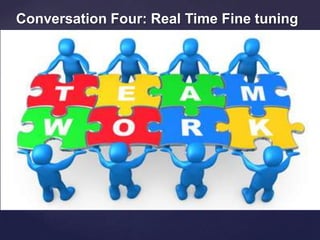 Conversation Four: Real Time Fine tuning

T E A M
W O R K